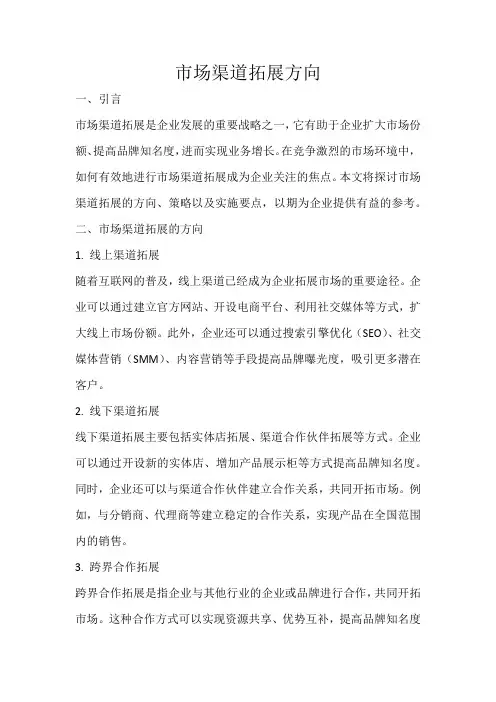 市场渠道拓展方向

一、引言

市场渠道拓展是企业发展的重要战略之一，它有助于企业扩大市场份额、提高品牌知名度，进而实现业务增长。在竞争激烈的市场环境中，如何有效地进行市场渠道拓展成为企业关注的焦点。本文将探讨市场渠道拓展的方向、策略以及实施要点，以期为企业提供有益的参考。

二、市场渠道拓展的方向

1. 线上渠道拓展

随着互联网的普及，线上渠道已经成为企业拓展市场的重要途径。企业可以通过建立官方网站、开设电商平台、利用社交媒体等方式，扩大线上市场份额。此外，企业还可以通过搜索引擎优化（SEO）、社交媒体营销（SMM）、内容营销等手段提高品牌曝光度，吸引更多潜在客户。

2. 线下渠道拓展

线下渠道拓展主要包括实体店拓展、渠道合作伙伴拓展等方式。企业可以通过开设新的实体店、增加产品展示柜等方式提高品牌知名度。同时，企业还可以与渠道合作伙伴建立合作关系，共同开拓市场。例如，与分销商、代理商等建立稳定的合作关系，实现产品在全国范围内的销售。

3. 跨界合作拓展

跨界合作拓展是指企业与其他行业的企业或品牌进行合作，共同开拓市场。这种合作方式可以实现资源共享、优势互补，提高品牌知名度